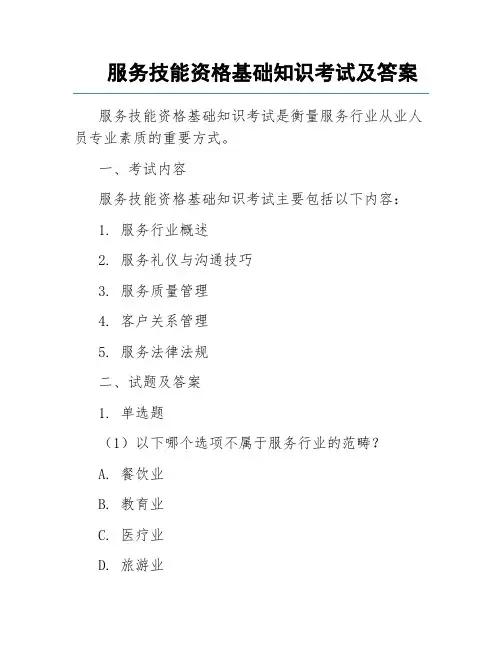 服务技能资格基础知识考试及答案

服务技能资格基础知识考试是衡量服务行业从业人员专业素质的重要方式。

一、考试内容

服务技能资格基础知识考试主要包括以下内容：

1. 服务行业概述

2. 服务礼仪与沟通技巧

3. 服务质量管理

4. 客户关系管理

5. 服务法律法规

二、试题及答案

1. 单选题

（1）以下哪个选项不属于服务行业的范畴？

A. 餐饮业

B. 教育业

C. 医疗业

D. 旅游业